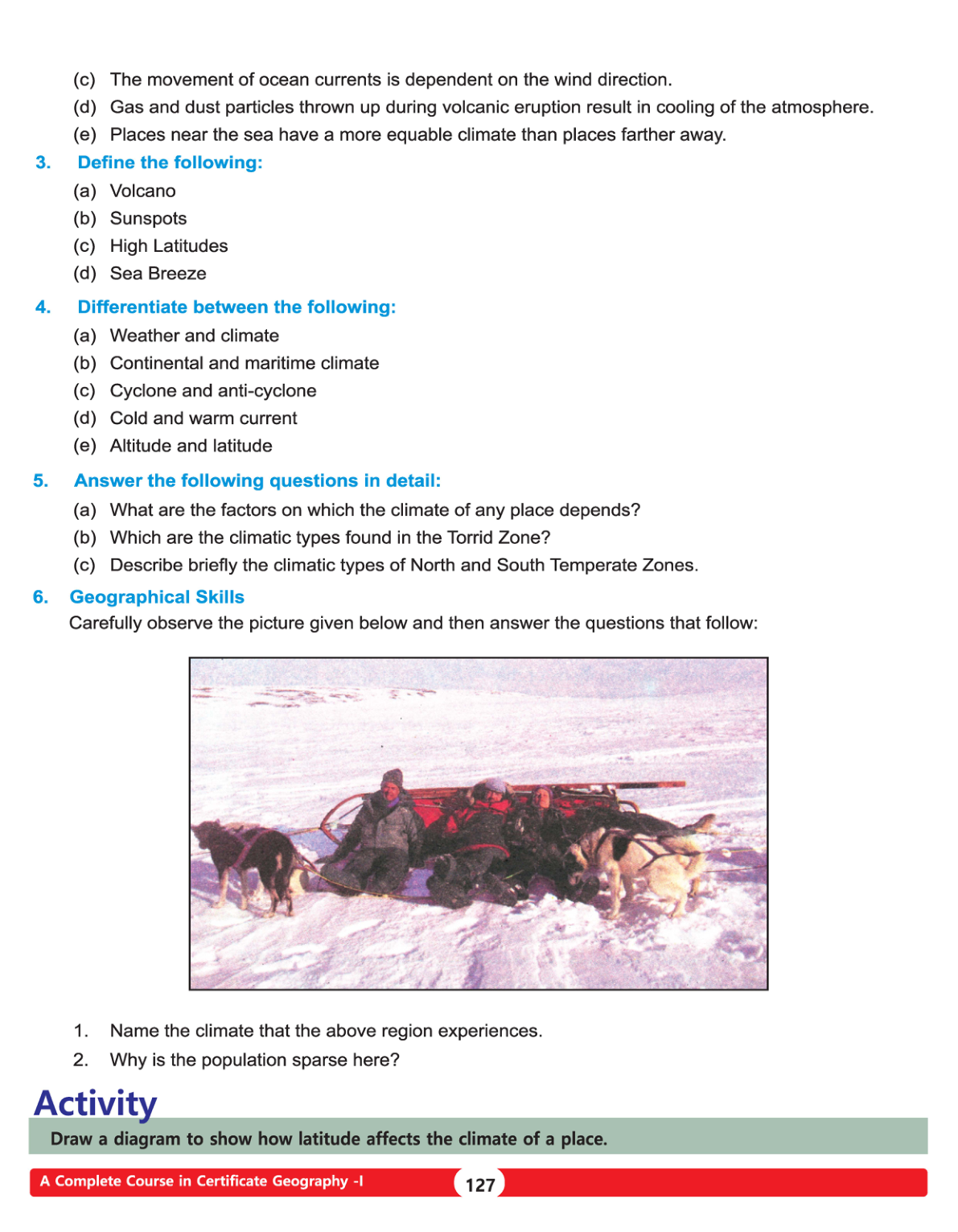 (c) The movement of ocean currents is dependent on the wind direction.
(d) Gas and dust particles thrown up during volcanic eruption result in cooling of the atmosphere.
(e) Places near the sea have a more equable climate than places farther away.

3. Define the following:
(a) Volcano
(b) Sunspots
(c) High Latitudes
(d) Sea Breeze

4. Differentiate between the following:
(a) Weather and climate
(b) Continental and maritime climate
(c) Cyclone and anti-cyclone
(d) Cold and warm current
(e) Altitude and latitude

5. Answer the following questions in detail:
(a) What are the factors on which the climate of any place depends?
(b) Which are the climatic types found in the Torrid Zone?
(c) Describe briefly the climatic types of North and South Temperate Zones.

6. Geographical Skills
Carefully observe the picture given below and then answer the questions that follow:

1. Name the climate that the above region experiences.
2. Why is the population sparse here?

Activity
Draw a diagram to show how latitude affects the climate of a place.

A Complete Course in Certificate Geography -I
127